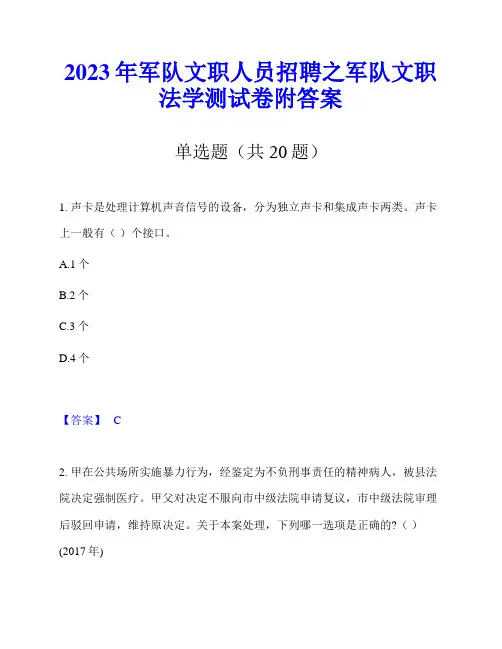 2023年军队文职人员招聘之军队文职法学测试卷附答案

单选题（共20题）

1. 声卡是处理计算机声音信号的设备，分为独立声卡和集成声卡两类。声卡上一般有（ ）个接口。

A.1个

B.2个

C.3个

D.4个

【答案】 C

2. 甲在公共场所实施暴力行为，经鉴定为不负刑事责任的精神病人，被县法院决定强制医疗。甲父对决定不服向市中级法院申请复议，市中级法院审理后驳回申请，维持原决定。关于本案处理，下列哪一选项是正确的?（ ）(2017年)